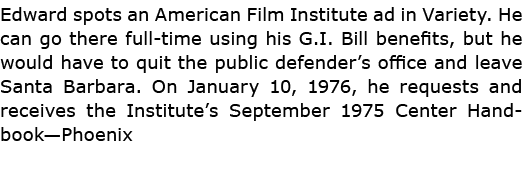 Edward spots an American Film Institute ad in Variety. He can go there full-time using his G.I. Bill benefits, but he would have to quit the public defender's office and leave Santa Barbara. On January 10, 1976, he requests and receives the Institute's September 1975 Center Handbook—Phoenix